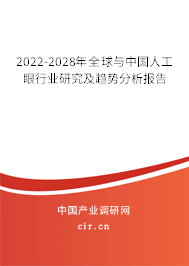 2022-2028年全球与中国人工眼行业研究及趋势分析报告

中国产业调研网
cir.cn